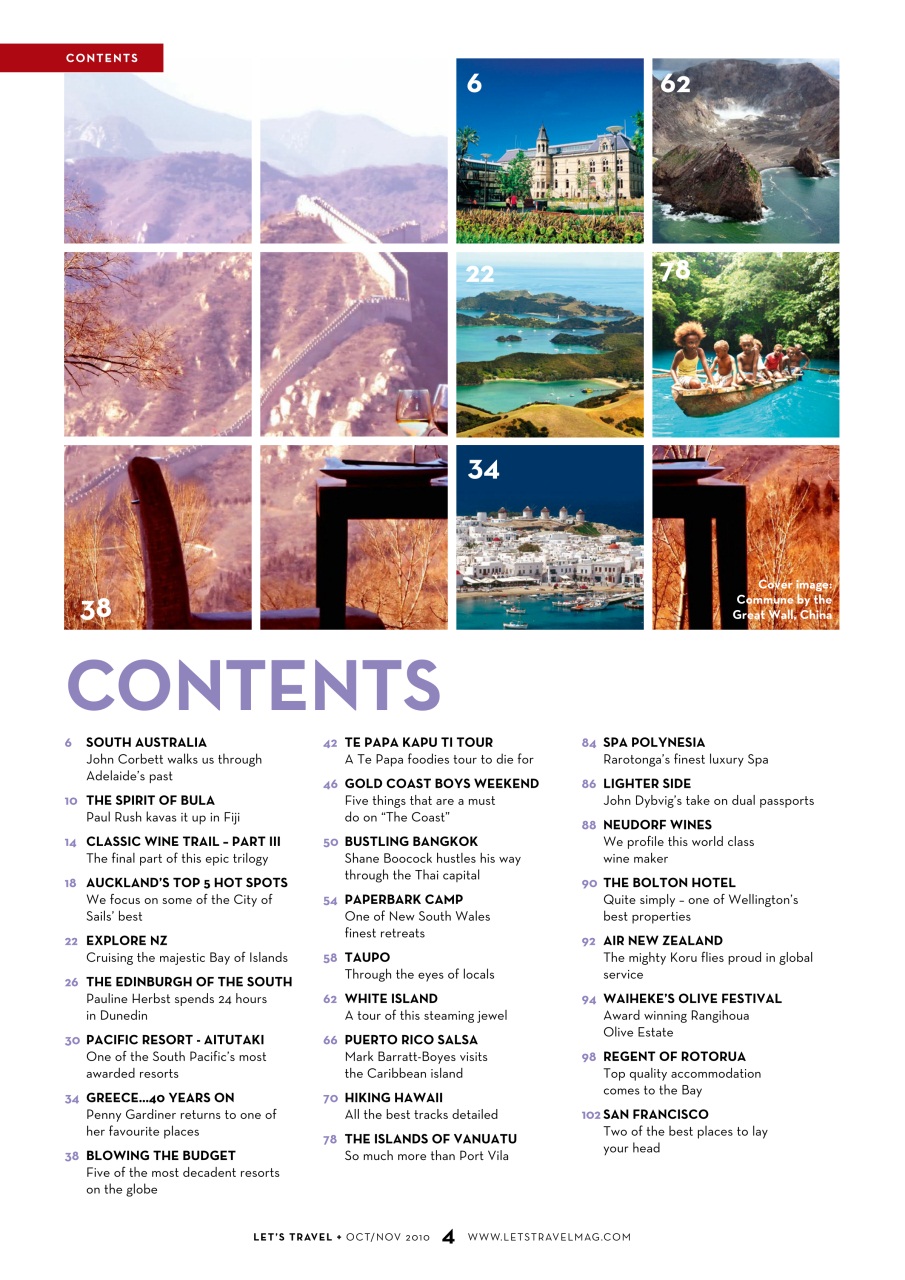 CONTENTS

6

62

22

78

34

38

Cover image: Commune by the Great Wall, China

CONTENTS

6 SOUTH AUSTRALIA
John Corbett walks us through Adelaide's past

10 THE SPIRIT OF BULA
Paul Rush kavas it up in Fiji

14 CLASSIC WINE TRAIL – PART III
The final part of this epic trilogy

18 AUCKLAND'S TOP 5 HOT SPOTS
We focus on some of the City of Sails' best

22 EXPLORE NZ
Cruising the majestic Bay of Islands

26 THE EDINBURGH OF THE SOUTH
Pauline Herbst spends 24 hours in Dunedin

30 PACIFIC RESORT - AITUTAKI
One of the South Pacific's most awarded resorts

34 GREECE...40 YEARS ON
Penny Gardiner returns to one of her favourite places

38 BLOWING THE BUDGET
Five of the most decadent resorts on the globe

42 TE PAPA KAPU TI TOUR
A Te Papa foodies tour to die for

46 GOLD COAST BOYS WEEKEND
Five things that are a must do on "The Coast"

50 BUSTLING BANGKOK
Shane Boocock hustles his way through the Thai capital

54 PAPERBARK CAMP
One of New South Wales finest retreats

58 TAUPO
Through the eyes of locals

62 WHITE ISLAND
A tour of this steaming jewel

66 PUERTO RICO SALSA
Mark Barratt-Boyes visits the Caribbean island

70 HIKING HAWAII
All the best tracks detailed

78 THE ISLANDS OF VANUATU
So much more than Port Vila

84 SPA POLYNESIA
Rarotonga's finest luxury Spa

86 LIGHTER SIDE
John Dybvig's take on dual passports

88 NEUDORF WINES
We profile this world class wine maker

90 THE BOLTON HOTEL
Quite simply – one of Wellington's best properties

92 AIR NEW ZEALAND
The mighty Koru flies proud in global service

94 WAIHEKE'S OLIVE FESTIVAL
Award winning Rangihoua Olive Estate

98 REGENT OF ROTORUA
Top quality accommodation comes to the Bay

102 SAN FRANCISCO
Two of the best places to lay your head

LET'S TRAVEL • OCT/NOV 2010 4 WWW.LETSTRAVELMAG.COM